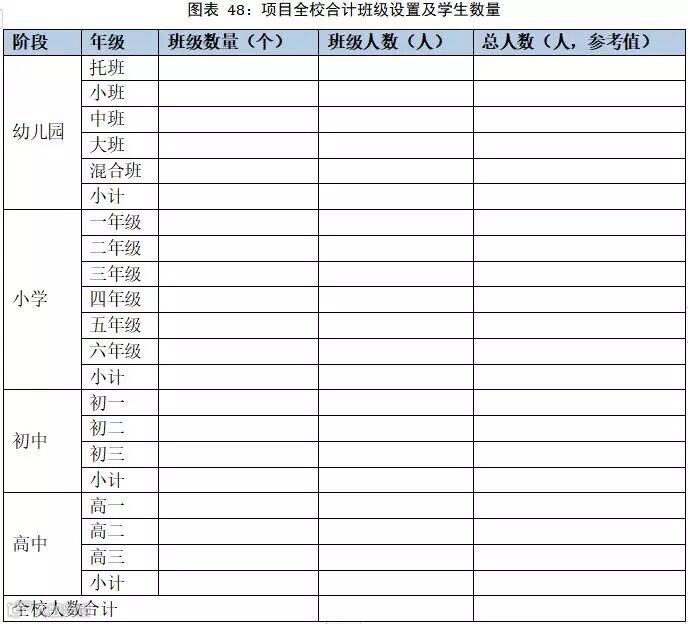 图表 48：项目全校合计班级设置及学生数量

| 阶段 | 年级 | 班级数量（个） | 班级人数（人） | 总人数（人，参考值） |
|---|---|---|---|---|
| 幼儿园 | 托班 | | | |
| | 小班 | | | |
| | 中班 | | | |
| | 大班 | | | |
| | 混合班 | | | |
| | 小计 | | | |
| 小学 | 一年级 | | | |
| | 二年级 | | | |
| | 三年级 | | | |
| | 四年级 | | | |
| | 五年级 | | | |
| | 六年级 | | | |
| | 小计 | | | |
| 初中 | 初一 | | | |
| | 初二 | | | |
| | 初三 | | | |
| | 小计 | | | |
| 高中 | 高一 | | | |
| | 高二 | | | |
| | 高三 | | | |
| | 小计 | | | |
| 全校人数合计 | | | | |